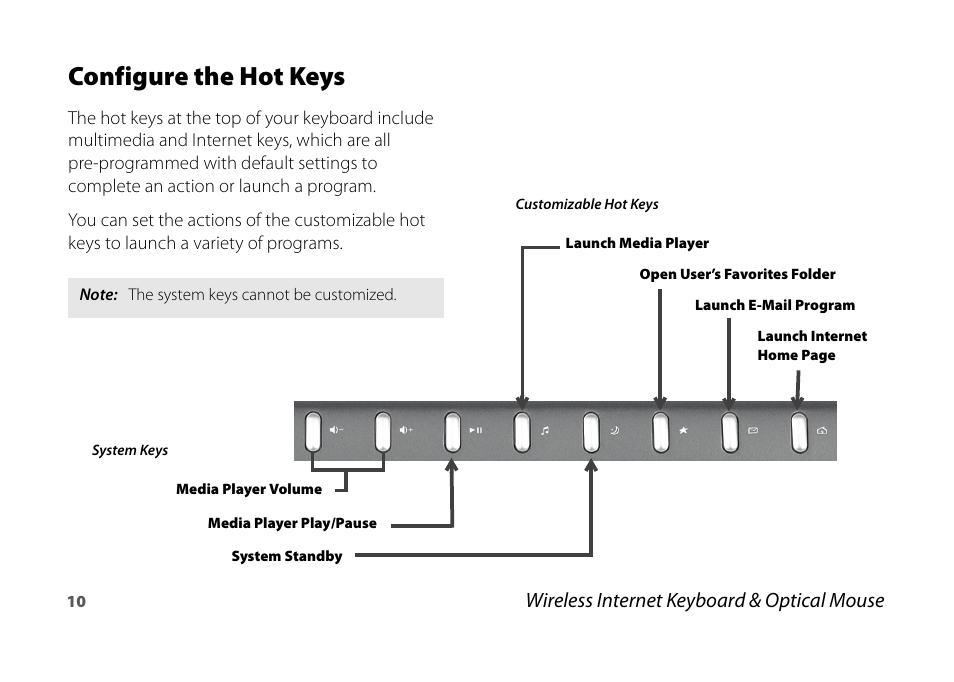 Configure the Hot Keys

The hot keys at the top of your keyboard include multimedia and Internet keys, which are all pre-programmed with default settings to complete an action or launch a program.

You can set the actions of the customizable hot keys to launch a variety of programs.

Note: The system keys cannot be customized.

Customizable Hot Keys

Launch Media Player

Open User's Favorites Folder

Launch E-Mail Program

Launch Internet Home Page

System Keys

Media Player Volume

Media Player Play/Pause

System Standby

10

Wireless Internet Keyboard & Optical Mouse